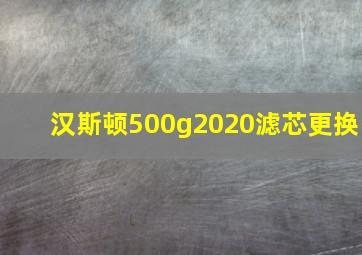 汉斯顿500g2020滤芯更换